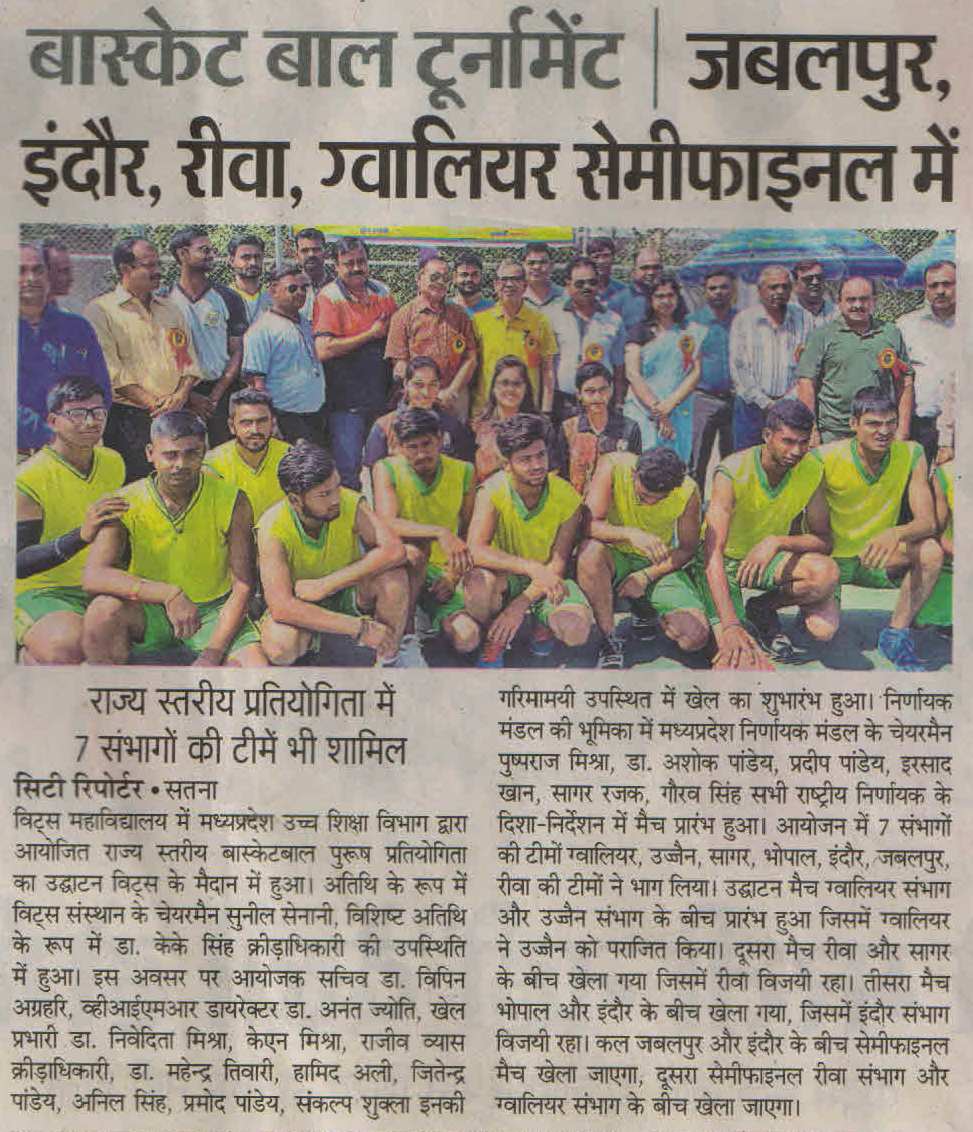 बास्केट बाल टूर्नामेंट | जबलपुर, इंदौर, रीवा, ग्वालियर सेमीफाइनल में

राज्य स्तरीय प्रतियोगिता में 7 संभागों की टीमें भी शामिल

सिटी रिपोर्टर • सतना

विट्स महाविद्यालय में मध्यप्रदेश उच्च शिक्षा विभाग द्वारा आयोजित राज्य स्तरीय बास्केटबाल पुरुष प्रतियोगिता का उद्घाटन विट्स के मैदान में हुआ। अतिथि के रूप में विट्स संस्थान के चेयरमैन सुनील सेनानी, विशिष्ट अतिथि के रूप में डा. केके सिंह क्रीड़ाधिकारी की उपस्थिति में हुआ। इस अवसर पर आयोजक सचिव डा. विपिन अग्रहरि, व्हीआईएमआर डायरेक्टर डा. अनंत ज्योति, खेल प्रभारी डा. निवेदिता मिश्रा, केएन मिश्रा, राजीव व्यास क्रीड़ाधिकारी, डा. महेन्द्र तिवारी, हामिद अली, जितेन्द्र पांडेय, अनिल सिंह, प्रमोद पांडेय, संकल्प शुक्ला इनकी गरिमामयी उपस्थित में खेल का शुभारंभ हुआ। निर्णायक मंडल की भूमिका में मध्यप्रदेश निर्णायक मंडल के चेयरमैन पुष्पराज मिश्रा, डा. अशोक पांडेय, प्रदीप पांडेय, इरसाद खान, सागर रजक, गौरव सिंह सभी राष्ट्रीय निर्णायक के दिशा-निर्देशन में मैच प्रारंभ हुआ। आयोजन में 7 संभागों की टीमों ग्वालियर, उज्जैन, सागर, भोपाल, इंदौर, जबलपुर, रीवा की टीमों ने भाग लिया। उद्घाटन मैच ग्वालियर संभाग और उज्जैन संभाग के बीच प्रारंभ हुआ जिसमें ग्वालियर ने उज्जैन को पराजित किया। दूसरा मैच रीवा और सागर के बीच खेला गया जिसमें रीवा विजयी रहा। तीसरा मैच भोपाल और इंदौर के बीच खेला गया, जिसमें इंदौर संभाग विजयी रहा। कल जबलपुर और इंदौर के बीच सेमीफाइनल मैच खेला जाएगा, दूसरा सेमीफाइनल रीवा संभाग और ग्वालियर संभाग के बीच खेला जाएगा।